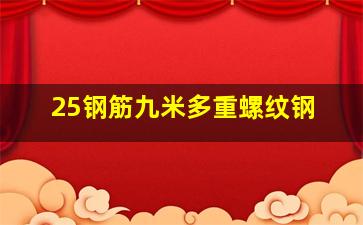 25钢筋九米多重螺纹钢